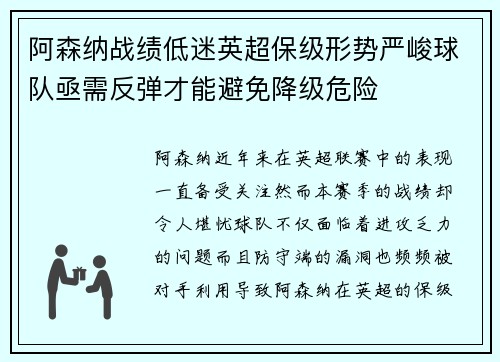 阿森纳战绩低迷英超保级形势严峻球队亟需反弹才能避免降级危险

阿森纳近年来在英超联赛中的表现一直备受关注然而本赛季的战绩却令人堪忧球队不仅面临着进攻乏力的问题而且防守端的漏洞也频频被对手利用导致阿森纳在英超的保级